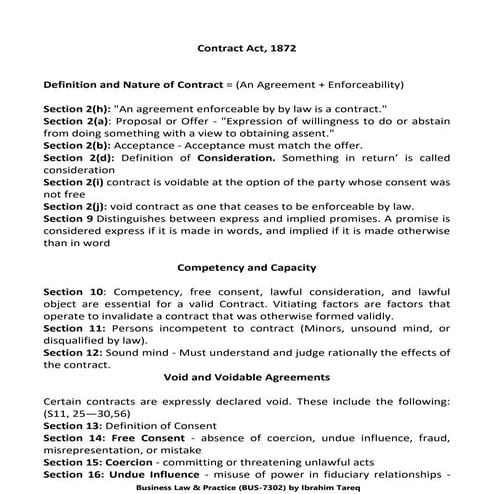 Contract Act, 1872

Definition and Nature of Contract = (An Agreement + Enforceability)

Section 2(h): "An agreement enforceable by by law is a contract."
Section 2(a): Proposal or Offer - "Expression of willingness to do or abstain from doing something with a view to obtaining assent."
Section 2(b): Acceptance - Acceptance must match the offer.
Section 2(d): Definition of Consideration. Something in return' is called consideration
Section 2(i) contract is voidable at the option of the party whose consent was not free
Section 2(j): void contract as one that ceases to be enforceable by law.
Section 9 Distinguishes between express and implied promises. A promise is considered express if it is made in words, and implied if it is made otherwise than in word

Competency and Capacity

Section 10: Competency, free consent, lawful consideration, and lawful object are essential for a valid Contract. Vitiating factors are factors that operate to invalidate a contract that was otherwise formed validly.
Section 11: Persons incompetent to contract (Minors, unsound mind, or disqualified by law).
Section 12: Sound mind - Must understand and judge rationally the effects of the contract.

Void and Voidable Agreements

Certain contracts are expressly declared void. These include the following: (S11, 25—30,56)
Section 13: Definition of Consent
Section 14: Free Consent - absence of coercion, undue influence, fraud, misrepresentation, or mistake
Section 15: Coercion - committing or threatening unlawful acts
Section 16: Undue Influence - misuse of power in fiduciary relationships -

Business Law & Practice (BUS-7302) by Ibrahim Tareq